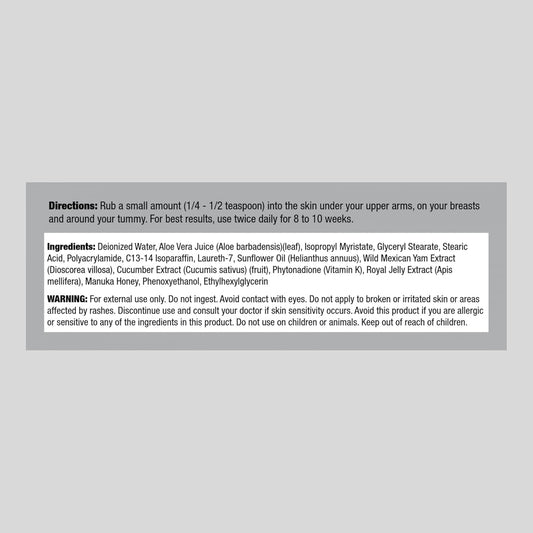 Directions: Rub a small amount (1/4 - 1/2 teaspoon) into the skin under your upper arms, on your breasts and around your tummy. For best results, use twice daily for 8 to 10 weeks.

Ingredients: Deionized Water, Aloe Vera Juice (Aloe barbadensis)(leaf), Isopropyl Myristate, Glyceryl Stearate, Stearic Acid, Polyacrylamide, C13-14 Isoparaffin, Laureth-7, Sunflower Oil (Helianthus annuus), Wild Mexican Yam Extract (Dioscorea villosa), Cucumber Extract (Cucumis sativus) (fruit), Phytonadione (Vitamin K), Royal Jelly Extract (Apis mellifera), Manuka Honey, Phenoxyethanol, Ethylhexylglycerin

WARNING: For external use only. Do not ingest. Avoid contact with eyes. Do not apply to broken or irritated skin or areas affected by rashes. Discontinue use and consult your doctor if skin sensitivity occurs. Avoid this product if you are allergic or sensitive to any of the ingredients in this product. Do not use on children or animals. Keep out of reach of children.